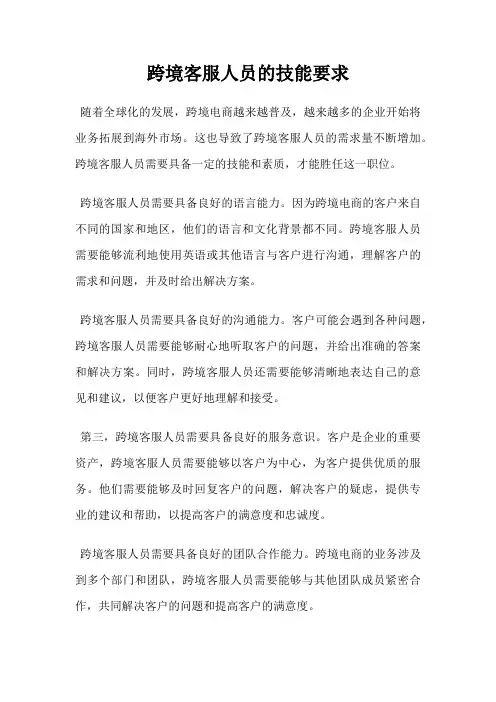 跨境客服人员的技能要求

随着全球化的发展，跨境电商越来越普及，越来越多的企业开始将业务拓展到海外市场。这也导致了跨境客服人员的需求量不断增加。跨境客服人员需要具备一定的技能和素质，才能胜任这一职位。

跨境客服人员需要具备良好的语言能力。因为跨境电商的客户来自不同的国家和地区，他们的语言和文化背景都不同。跨境客服人员需要能够流利地使用英语或其他语言与客户进行沟通，理解客户的需求和问题，并及时给出解决方案。

跨境客服人员需要具备良好的沟通能力。客户可能会遇到各种问题，跨境客服人员需要能够耐心地听取客户的问题，并给出准确的答案和解决方案。同时，跨境客服人员还需要能够清晰地表达自己的意见和建议，以便客户更好地理解和接受。

第三，跨境客服人员需要具备良好的服务意识。客户是企业的重要资产，跨境客服人员需要能够以客户为中心，为客户提供优质的服务。他们需要能够及时回复客户的问题，解决客户的疑虑，提供专业的建议和帮助，以提高客户的满意度和忠诚度。

跨境客服人员需要具备良好的团队合作能力。跨境电商的业务涉及到多个部门和团队，跨境客服人员需要能够与其他团队成员紧密合作，共同解决客户的问题和提高客户的满意度。